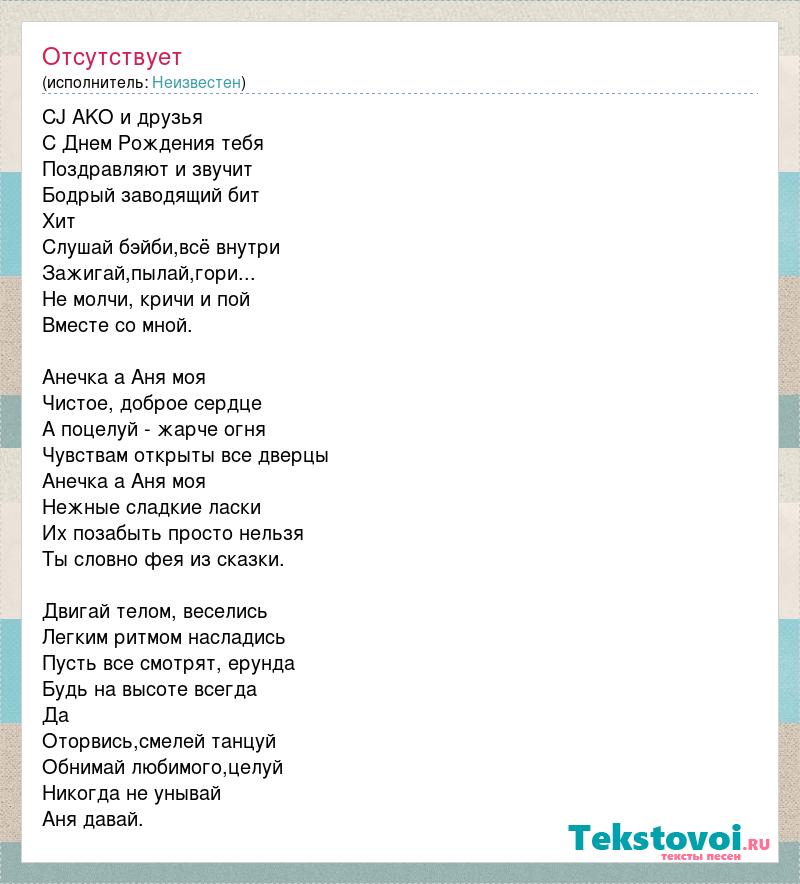 Отсутствует
(исполнитель: Неизвестен)

CJ AKO и друзья
С Днем Рождения тебя
Поздравляют и звучит
Бодрый заводящий бит
Хит
Слушай бэйби,всё внутри
Зажигай,пылай,гори...
Не молчи, кричи и пой
Вместе со мной.

Анечка а Аня моя
Чистое, доброе сердце
А поцелуй - жарче огня
Чувствам открыты все дверцы
Анечка а Аня моя
Нежные сладкие ласки
Их позабыть просто нельзя
Ты словно фея из сказки.

Двигай телом, веселись
Легким ритмом насладись
Пусть все смотрят, ерунда
Будь на высоте всегда
Да
Оторвись,смелей танцуй
Обнимай любимого,целуй
Никогда не унывай
Аня давай.

Tekstovoi.RU
тексты песен